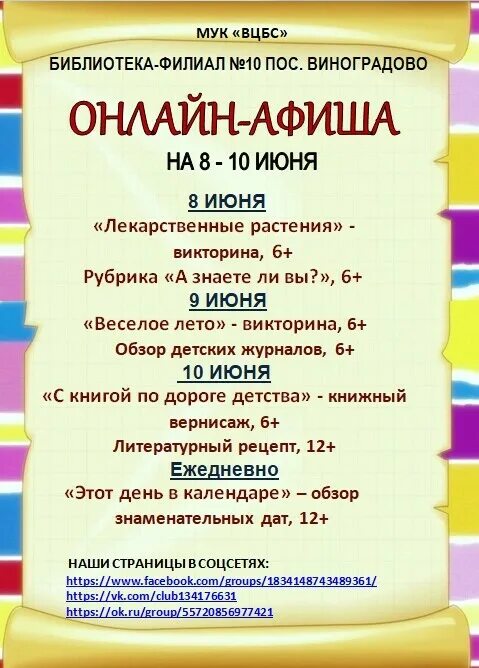 МУК «ВЦБС»

БИБЛИОТЕКА-ФИЛИАЛ №10 ПОС. ВИНОГРАДОВО

ОНЛАЙН-АФИША

НА 8 - 10 ИЮНЯ

8 ИЮНЯ

«Лекарственные растения» - викторина, 6+

Рубрика «А знаете ли вы?», 6+

9 ИЮНЯ

«Веселое лето» - викторина, 6+

Обзор детских журналов, 6+

10 ИЮНЯ

«С книгой по дороге детства» - книжный вернисаж, 6+

Литературный рецепт, 12+

Ежедневно

«Этот день в календаре» – обзор знаменательных дат, 12+

НАШИ СТРАНИЦЫ В СОЦСЕТЯХ:
https://www.facebook.com/groups/1834148743489361/
https://vk.com/club134176631
https://ok.ru/group/55720856977421